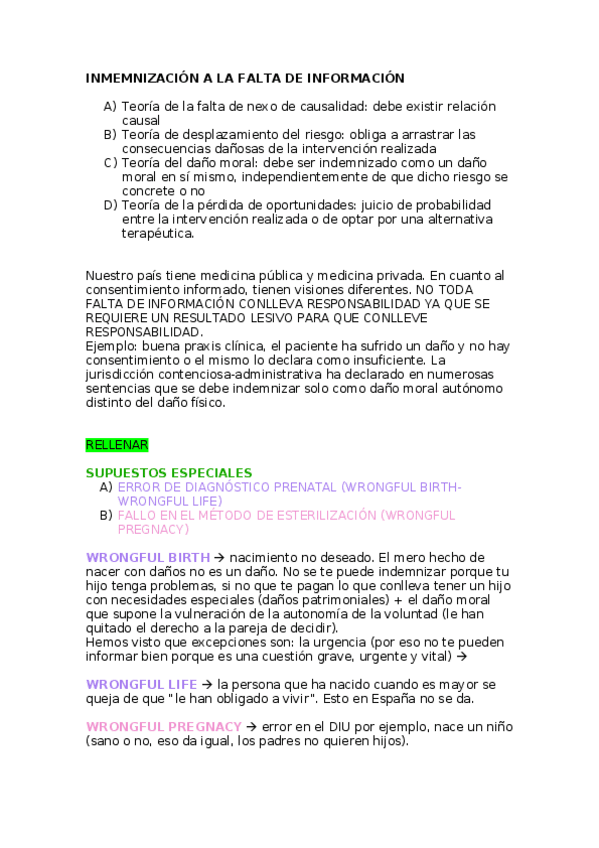 INMEMNIZACIÓN A LA FALTA DE INFORMACIÓN

A) Teoría de la falta de nexo de causalidad: debe existir relación causal
B) Teoría de desplazamiento del riesgo: obliga a arrastrar las consecuencias dañosas de la intervención realizada
C) Teoría del daño moral: debe ser indemnizado como un daño moral en sí mismo, independientemente de que dicho riesgo se concrete o no
D) Teoría de la pérdida de oportunidades: juicio de probabilidad entre la intervención realizada o de optar por una alternativa terapéutica.

Nuestro país tiene medicina pública y medicina privada. En cuanto al consentimiento informado, tienen visiones diferentes. NO TODA FALTA DE INFORMACIÓN CONLLEVA RESPONSABILIDAD YA QUE SE REQUIERE UN RESULTADO LESIVO PARA QUE CONLLEVE RESPONSABILIDAD.
Ejemplo: buena praxis clínica, el paciente ha sufrido un daño y no hay consentimiento o el mismo lo declara como insuficiente. La jurisdicción contenciosa-administrativa ha declarado en numerosas sentencias que se debe indemnizar solo como daño moral autónomo distinto del daño físico.

RELLENAR

SUPUESTOS ESPECIALES
A) ERROR DE DIAGNÓSTICO PRENATAL (WRONGFUL BIRTH-WRONGFUL LIFE)
B) FALLO EN EL MÉTODO DE ESTERILIZACIÓN (WRONGFUL PREGNACY)

WRONGFUL BIRTH → nacimiento no deseado. El mero hecho de nacer con daños no es un daño. No se te puede indemnizar porque tu hijo tenga problemas, si no que te pagan lo que conlleva tener un hijo con necesidades especiales (daños patrimoniales) + el daño moral que supone la vulneración de la autonomía de la voluntad (le han quitado el derecho a la pareja de decidir).
Hemos visto que excepciones son: la urgencia (por eso no te pueden informar bien porque es una cuestión grave, urgente y vital) →

WRONGFUL LIFE → la persona que ha nacido cuando es mayor se queja de que "le han obligado a vivir". Esto en España no se da.

WRONGFUL PREGNACY → error en el DIU por ejemplo, nace un niño (sano o no, eso da igual, los padres no quieren hijos).